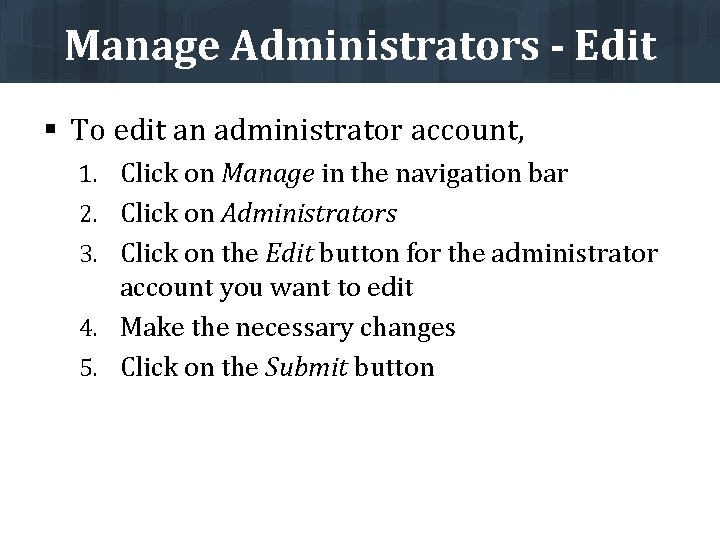 Manage Administrators - Edit

• To edit an administrator account,

1. Click on Manage in the navigation bar
2. Click on Administrators
3. Click on the Edit button for the administrator account you want to edit
4. Make the necessary changes
5. Click on the Submit button